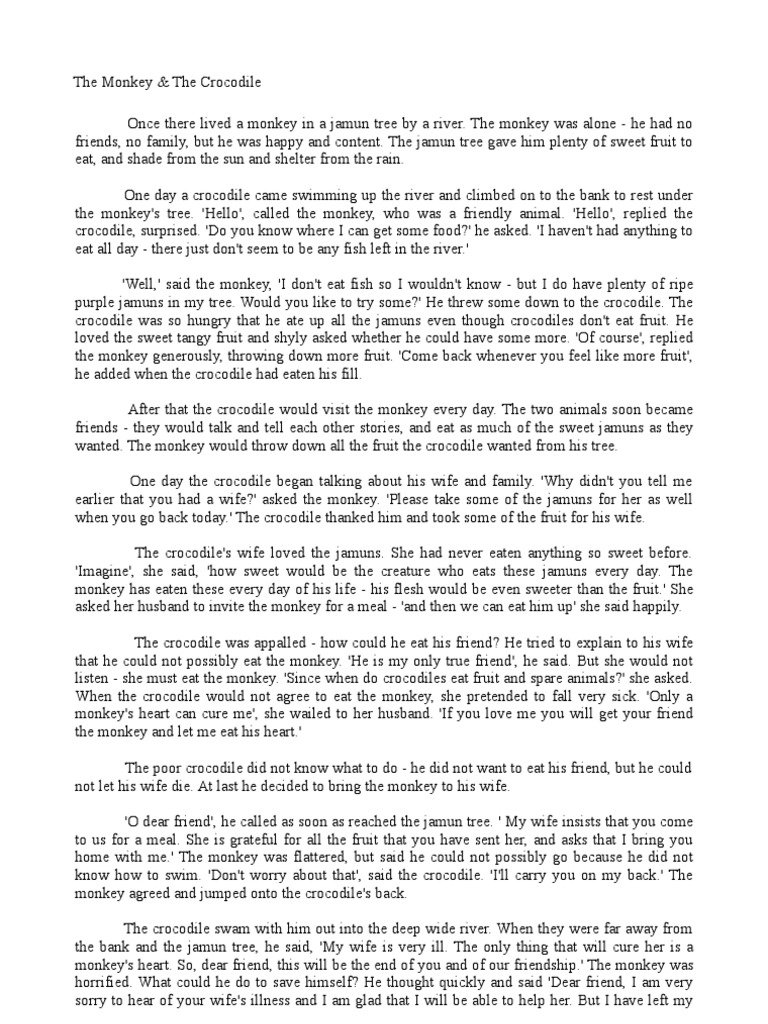 The Monkey & The Crocodile

Once there lived a monkey in a jamun tree by a river. The monkey was alone - he had no friends, no family, but he was happy and content. The jamun tree gave him plenty of sweet fruit to eat, and shade from the sun and shelter from the rain.

One day a crocodile came swimming up the river and climbed on to the bank to rest under the monkey's tree. 'Hello', called the monkey, who was a friendly animal. 'Hello', replied the crocodile, surprised. 'Do you know where I can get some food?' he asked. 'I haven't had anything to eat all day - there just don't seem to be any fish left in the river.'

'Well,' said the monkey, 'I don't eat fish so I wouldn't know - but I do have plenty of ripe purple jamuns in my tree. Would you like to try some?' He threw some down to the crocodile. The crocodile was so hungry that he ate up all the jamuns even though crocodiles don't eat fruit. He loved the sweet tangy fruit and shyly asked whether he could have some more. 'Of course', replied the monkey generously, throwing down more fruit. 'Come back whenever you feel like more fruit', he added when the crocodile had eaten his fill.

After that the crocodile would visit the monkey every day. The two animals soon became friends - they would talk and tell each other stories, and eat as much of the sweet jamuns as they wanted. The monkey would throw down all the fruit the crocodile wanted from his tree.

One day the crocodile began talking about his wife and family. 'Why didn't you tell me earlier that you had a wife?' asked the monkey. 'Please take some of the jamuns for her as well when you go back today.' The crocodile thanked him and took some of the fruit for his wife.

The crocodile's wife loved the jamuns. She had never eaten anything so sweet before. 'Imagine', she said, 'how sweet would be the creature who eats these jamuns every day. The monkey has eaten these every day of his life - his flesh would be even sweeter than the fruit.' She asked her husband to invite the monkey for a meal - 'and then we can eat him up' she said happily.

The crocodile was appalled - how could he eat his friend? He tried to explain to his wife that he could not possibly eat the monkey. 'He is my only true friend', he said. But she would not listen - she must eat the monkey. 'Since when do crocodiles eat fruit and spare animals?' she asked. When the crocodile would not agree to eat the monkey, she pretended to fall very sick. 'Only a monkey's heart can cure me', she wailed to her husband. 'If you love me you will get your friend the monkey and let me eat his heart.'

The poor crocodile did not know what to do - he did not want to eat his friend, but he could not let his wife die. At last he decided to bring the monkey to his wife.

'O dear friend', he called as soon as reached the jamun tree. ' My wife insists that you come to us for a meal. She is grateful for all the fruit that you have sent her, and asks that I bring you home with me.' The monkey was flattered, but said he could not possibly go because he did not know how to swim. 'Don't worry about that', said the crocodile. 'I'll carry you on my back.' The monkey agreed and jumped onto the crocodile's back.

The crocodile swam with him out into the deep wide river. When they were far away from the bank and the jamun tree, he said, 'My wife is very ill. The only thing that will cure her is a monkey's heart. So, dear friend, this will be the end of you and of our friendship.' The monkey was horrified. What could he do to save himself? He thought quickly and said 'Dear friend, I am very sorry to hear of your wife's illness and I am glad that I will be able to help her. But I have left my